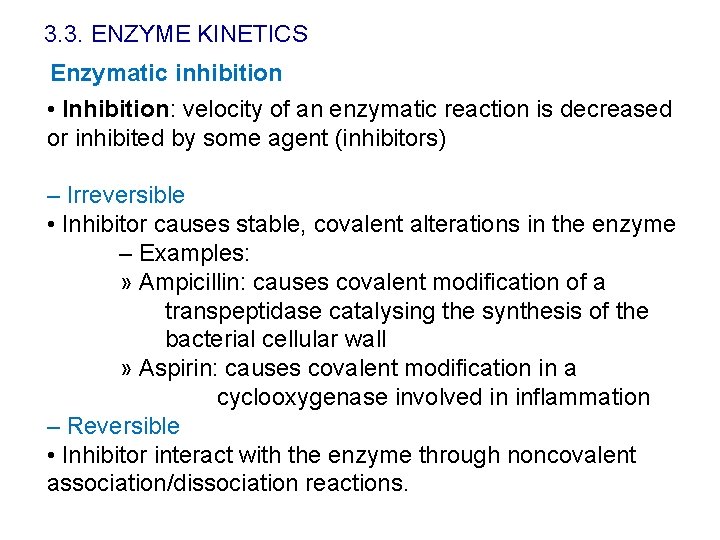 3.3. ENZYME KINETICS

Enzymatic inhibition

• Inhibition: velocity of an enzymatic reaction is decreased or inhibited by some agent (inhibitors)

– Irreversible

• Inhibitor causes stable, covalent alterations in the enzyme

– Examples:

» Ampicillin: causes covalent modification of a transpeptidase catalysing the synthesis of the bacterial cellular wall

» Aspirin: causes covalent modification in a cyclooxygenase involved in inflammation

– Reversible

• Inhibitor interact with the enzyme through noncovalent association/dissociation reactions.